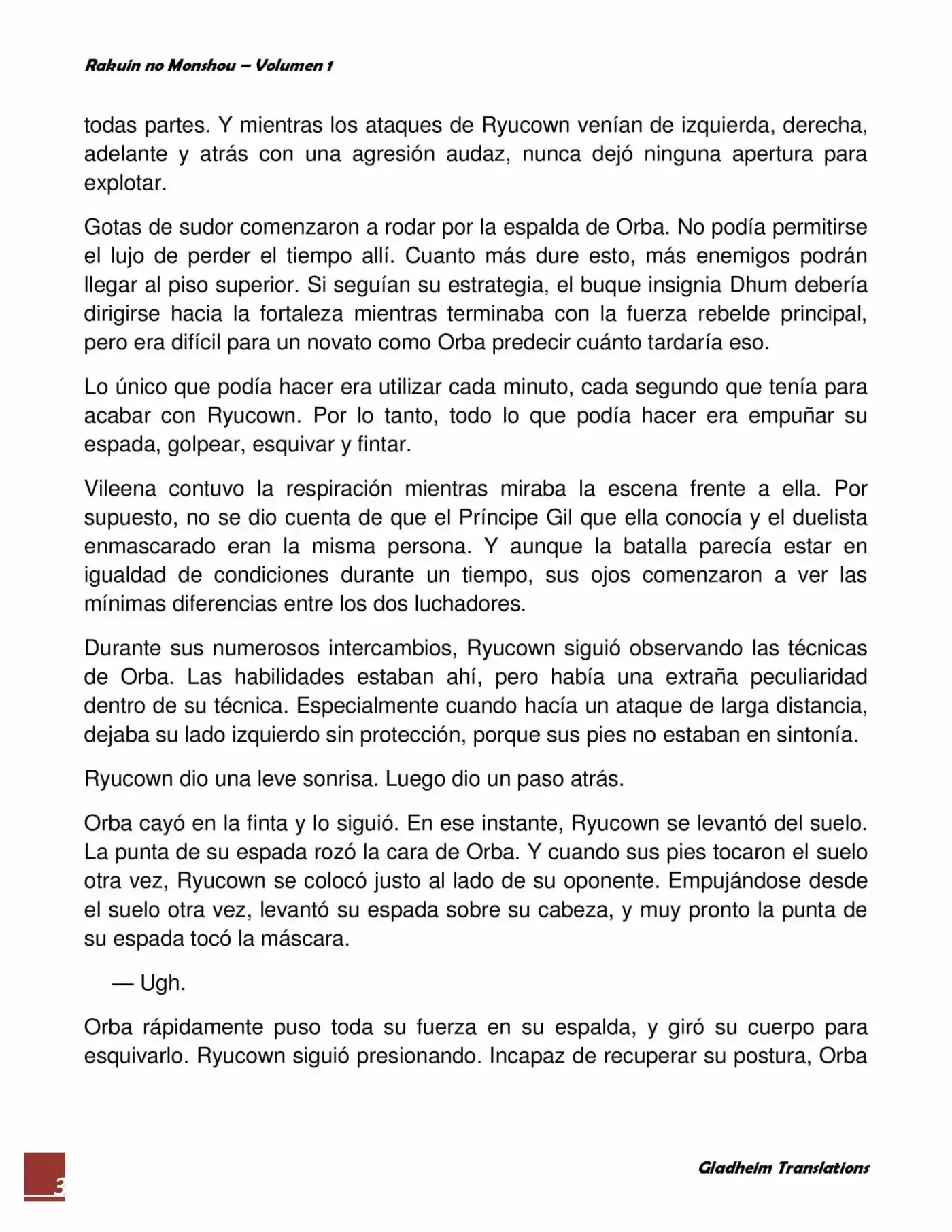 Rakuin no Monshou – Volumen 1

todas partes. Y mientras los ataques de Ryucown venían de izquierda, derecha, adelante y atrás con una agresión audaz, nunca dejó ninguna apertura para explotar.

Gotas de sudor comenzaron a rodar por la espalda de Orba. No podía permitirse el lujo de perder el tiempo allí. Cuanto más dure esto, más enemigos podrán llegar al piso superior. Si seguían su estrategia, el buque insignia Dhum debería dirigirse hacia la fortaleza mientras terminaba con la fuerza rebelde principal, pero era difícil para un novato como Orba predecir cuánto tardaría eso.

Lo único que podía hacer era utilizar cada minuto, cada segundo que tenía para acabar con Ryucown. Por lo tanto, todo lo que podía hacer era empuñar su espada, golpear, esquivar y fintar.

Vileena contuvo la respiración mientras miraba la escena frente a ella. Por supuesto, no se dio cuenta de que el Príncipe Gil que ella conocía y el duelista enmascarado eran la misma persona. Y aunque la batalla parecía estar en igualdad de condiciones durante un tiempo, sus ojos comenzaron a ver las mínimas diferencias entre los dos luchadores.

Durante sus numerosos intercambios, Ryucown siguió observando las técnicas de Orba. Las habilidades estaban ahí, pero había una extraña peculiaridad dentro de su técnica. Especialmente cuando hacía un ataque de larga distancia, dejaba su lado izquierdo sin protección, porque sus pies no estaban en sintonía.

Ryucown dio una leve sonrisa. Luego dio un paso atrás.

Orba cayó en la finta y lo siguió. En ese instante, Ryucown se levantó del suelo. La punta de su espada rozó la cara de Orba. Y cuando sus pies tocaron el suelo otra vez, Ryucown se colocó justo al lado de su oponente. Empujándose desde el suelo otra vez, levantó su espada sobre su cabeza, y muy pronto la punta de su espada tocó la máscara.

— Ugh.

Orba rápidamente puso toda su fuerza en su espalda, y giró su cuerpo para esquivarlo. Ryucown siguió presionando. Incapaz de recuperar su postura, Orba

3

Gladheim Translations